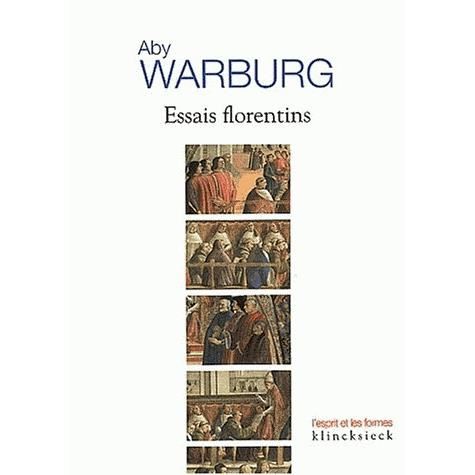 Aby
WARBURG
Essais florentins

l'esprit et les formes
klincksieck